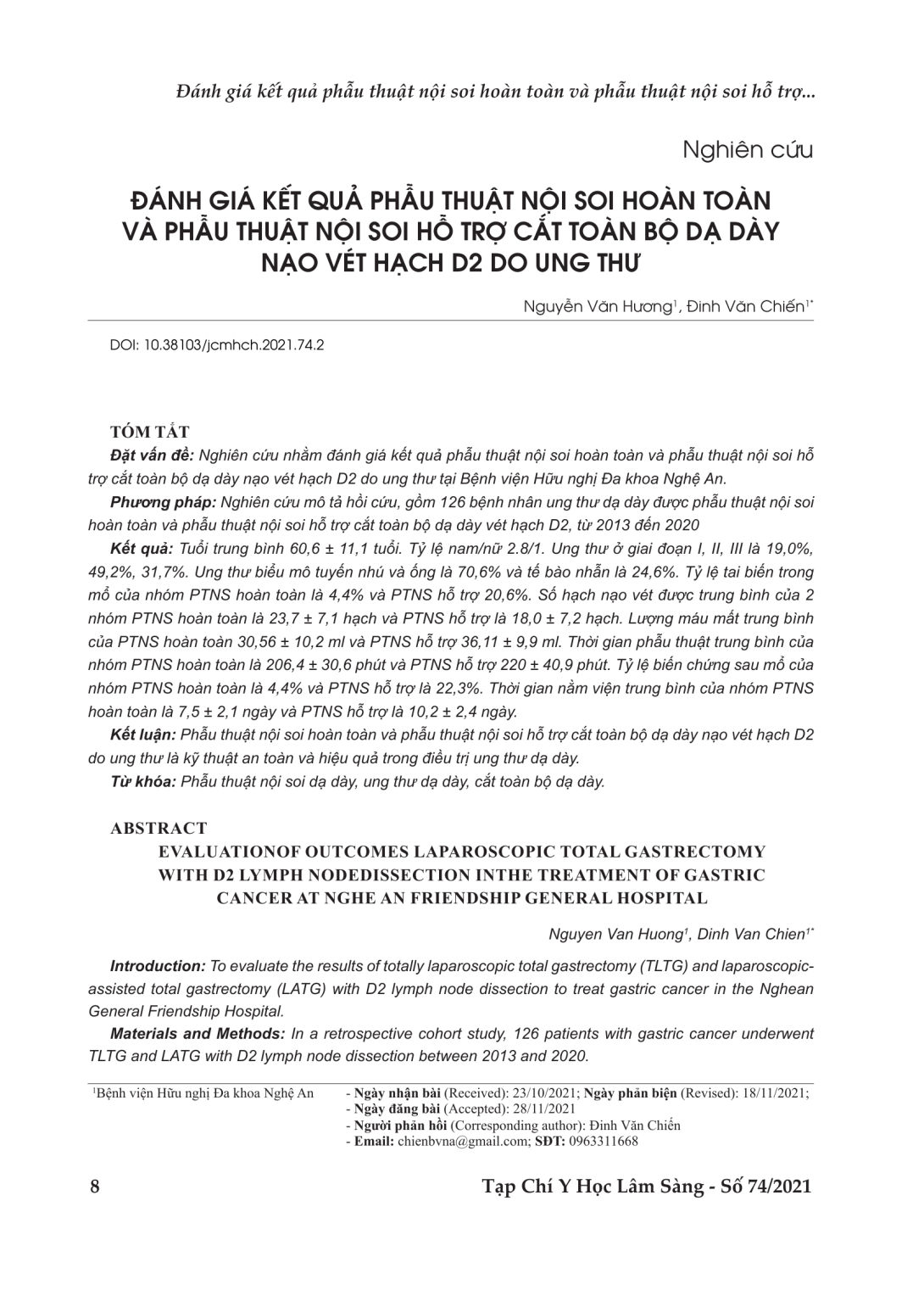 Đánh giá kết quả phẫu thuật nội soi hoàn toàn và phẫu thuật nội soi hỗ trợ...

Nghiên cứu

ĐÁNH GIÁ KẾT QUẢ PHẪU THUẬT NỘI SOI HOÀN TOÀN VÀ PHẪU THUẬT NỘI SOI HỖ TRỢ CẮT TOÀN BỘ DẠ DÀY NẠO VÉT HẠCH D2 DO UNG THƯ

Nguyễn Văn Hương$^1$, Đinh Văn Chiến$^{1*}$

DOI: 10.38103/jcmhch.2021.74.2

TÓM TẮT

Đặt vấn đề: Nghiên cứu nhằm đánh giá kết quả phẫu thuật nội soi hoàn toàn và phẫu thuật nội soi hỗ trợ cắt toàn bộ dạ dày nạo vét hạch D2 do ung thư tại Bệnh viện Hữu nghị Đa khoa Nghệ An.

Phương pháp: Nghiên cứu mô tả hồi cứu, gồm 126 bệnh nhân ung thư dạ dày được phẫu thuật nội soi hoàn toàn và phẫu thuật nội soi hỗ trợ cắt toàn bộ dạ dày vét hạch D2, từ 2013 đến 2020

Kết quả: Tuổi trung bình 60,6 ± 11,1 tuổi. Tỷ lệ nam/nữ 2.8/1. Ung thư ở giai đoạn I, II, III là 19,0%, 49,2%, 31,7%. Ung thư biểu mô tuyến nhú và ống là 70,6% và tế bào nhẫn là 24,6%. Tỷ lệ tai biến trong mổ của nhóm PTNS hoàn toàn là 4,4% và PTNS hỗ trợ 20,6%. Số hạch nạo vét được trung bình của 2 nhóm PTNS hoàn toàn là 23,7 ± 7,1 hạch và PTNS hỗ trợ là 18,0 ± 7,2 hạch. Lượng máu mất trung bình của PTNS hoàn toàn 30,56 ± 10,2 ml và PTNS hỗ trợ 36,11 ± 9,9 ml. Thời gian phẫu thuật trung bình của nhóm PTNS hoàn toàn là 206,4 ± 30,6 phút và PTNS hỗ trợ 220 ± 40,9 phút. Tỷ lệ biến chứng sau mổ của nhóm PTNS hoàn toàn là 4,4% và PTNS hỗ trợ là 22,3%. Thời gian nằm viện trung bình của nhóm PTNS hoàn toàn là 7,5 ± 2,1 ngày và PTNS hỗ trợ là 10,2 ± 2,4 ngày.

Kết luận: Phẫu thuật nội soi hoàn toàn và phẫu thuật nội soi hỗ trợ cắt toàn bộ dạ dày nạo vét hạch D2 do ung thư là kỹ thuật an toàn và hiệu quả trong điều trị ung thư dạ dày.

Từ khóa: Phẫu thuật nội soi dạ dày, ung thư dạ dày, cắt toàn bộ dạ dày.

ABSTRACT

EVALUATIONOF OUTCOMES LAPAROSCOPIC TOTAL GASTRECTOMY WITH D2 LYMPH NODEDISSECTION INTHE TREATMENT OF GASTRIC CANCER AT NGHE AN FRIENDSHIP GENERAL HOSPITAL

Nguyen Van Huong$^1$, Dinh Van Chien$^{1*}$

Introduction: To evaluate the results of totally laparoscopic total gastrectomy (TLTG) and laparoscopic-assisted total gastrectomy (LATG) with D2 lymph node dissection to treat gastric cancer in the Nghean General Friendship Hospital.

Materials and Methods: In a retrospective cohort study, 126 patients with gastric cancer underwent TLTG and LATG with D2 lymph node dissection between 2013 and 2020.

$^1$Bệnh viện Hữu nghị Đa khoa Nghệ An

- Ngày nhận bài (Received): 23/10/2021; Ngày phản biện (Revised): 18/11/2021;
- Ngày đăng bài (Accepted): 28/11/2021
- Người phản hồi (Corresponding author): Đinh Văn Chiến
- Email: chienbvna@gmail.com; SĐT: 0963311668

8

Tạp Chí Y Học Lâm Sàng - Số 74/2021